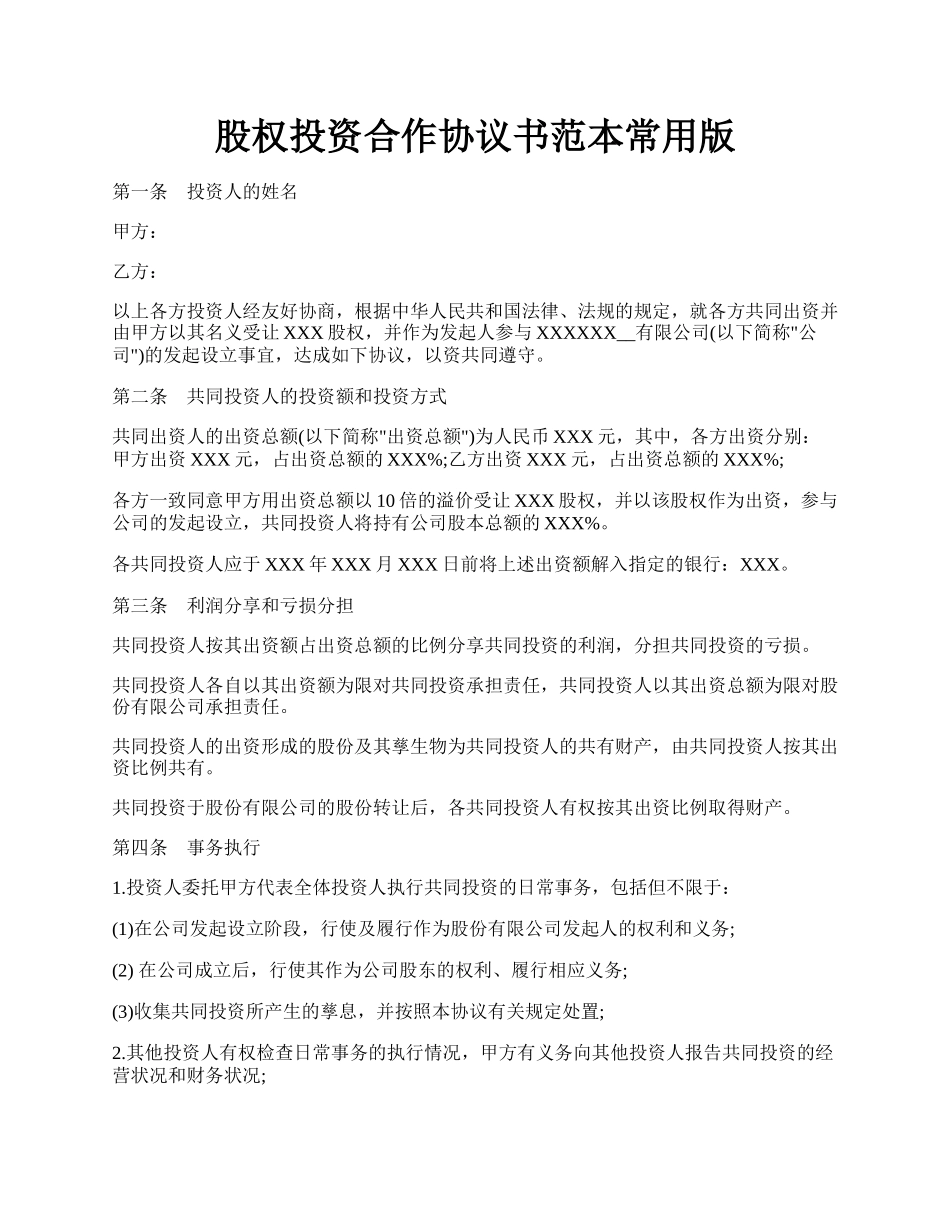 股权投资合作协议书范本常用版

第一条　投资人的姓名

甲方：

乙方：

以上各方投资人经友好协商，根据中华人民共和国法律、法规的规定，就各方共同出资并由甲方以其名义受让 XXX 股权，并作为发起人参与 XXXXXX__有限公司(以下简称"公司")的发起设立事宜，达成如下协议，以资共同遵守。

第二条　共同投资人的投资额和投资方式

共同出资人的出资总额(以下简称"出资总额")为人民币 XXX 元，其中，各方出资分别：甲方出资 XXX 元，占出资总额的 XXX%;乙方出资 XXX 元，占出资总额的 XXX%;

各方一致同意甲方用出资总额以 10 倍的溢价受让 XXX 股权，并以该股权作为出资，参与公司的发起设立，共同投资人将持有公司股本总额的 XXX%。

各共同投资人应于 XXX 年 XXX 月 XXX 日前将上述出资额解入指定的银行：XXX。

第三条　利润分享和亏损分担

共同投资人按其出资额占出资总额的比例分享共同投资的利润，分担共同投资的亏损。

共同投资人各自以其出资额为限对共同投资承担责任，共同投资人以其出资总额为限对股份有限公司承担责任。

共同投资人的出资形成的股份及其孳生物为共同投资人的共有财产，由共同投资人按其出资比例共有。

共同投资于股份有限公司的股份转让后，各共同投资人有权按其出资比例取得财产。

第四条　事务执行

1.投资人委托甲方代表全体投资人执行共同投资的日常事务，包括但不限于：

(1)在公司发起设立阶段，行使及履行作为股份有限公司发起人的权利和义务;

(2) 在公司成立后，行使其作为公司股东的权利、履行相应义务;

(3)收集共同投资所产生的孳息，并按照本协议有关规定处置;

2.其他投资人有权检查日常事务的执行情况，甲方有义务向其他投资人报告共同投资的经营状况和财务状况;